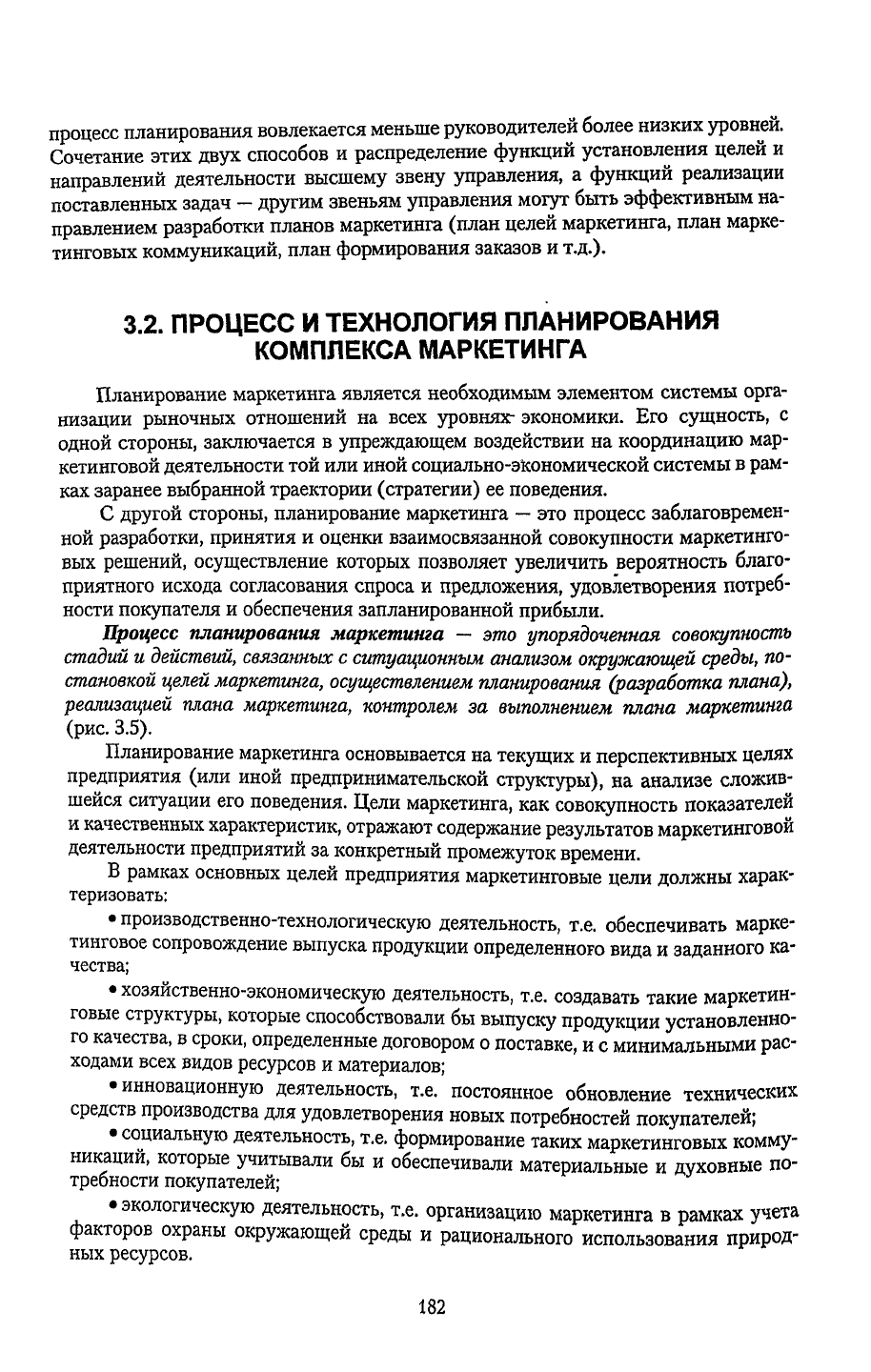 процесс планирования вовлекается меньше руководителей более низких уровней. Сочетание этих двух способов и распределение функций установления целей и направлений деятельности высшему звену управления, а функций реализации поставленных задач — другим звеньям управления могут быть эффективным направлением разработки планов маркетинга (план целей маркетинга, план маркетинговых коммуникаций, план формирования заказов и т.д.).

3.2. ПРОЦЕСС И ТЕХНОЛОГИЯ ПЛАНИРОВАНИЯ КОМПЛЕКСА МАРКЕТИНГА

Планирование маркетинга является необходимым элементом системы организации рыночных отношений на всех уровнях экономики. Его сущность, с одной стороны, заключается в упреждающем воздействии на координацию маркетинговой деятельности той или иной социально-экономической системы в рамках заранее выбранной траектории (стратегии) ее поведения.

С другой стороны, планирование маркетинга — это процесс заблаговременной разработки, принятия и оценки взаимосвязанной совокупности маркетинговых решений, осуществление которых позволяет увеличить вероятность благоприятного исхода согласования спроса и предложения, удовлетворения потребности покупателя и обеспечения запланированной прибыли.

Процесс планирования маркетинга — это упорядоченная совокупность стадий и действий, связанных с ситуационным анализом окружающей среды, постановкой целей маркетинга, осуществлением планирования (разработка плана), реализацией плана маркетинга, контролем за выполнением плана маркетинга (рис. 3.5).

Планирование маркетинга основывается на текущих и перспективных целях предприятия (или иной предпринимательской структуры), на анализе сложившейся ситуации его поведения. Цели маркетинга, как совокупность показателей и качественных характеристик, отражают содержание результатов маркетинговой деятельности предприятий за конкретный промежуток времени.

В рамках основных целей предприятия маркетинговые цели должны характеризовать:

• производственно-технологическую деятельность, т.е. обеспечивать маркетинговое сопровождение выпуска продукции определенного вида и заданного качества;

• хозяйственно-экономическую деятельность, т.е. создавать такие маркетинговые структуры, которые способствовали бы выпуску продукции установленного качества, в сроки, определенные договором о поставке, и с минимальными расходами всех видов ресурсов и материалов;

• инновационную деятельность, т.е. постоянное обновление технических средств производства для удовлетворения новых потребностей покупателей;

• социальную деятельность, т.е. формирование таких маркетинговых коммуникаций, которые учитывали бы и обеспечивали материальные и духовные потребности покупателей;

• экологическую деятельность, т.е. организацию маркетинга в рамках учета факторов охраны окружающей среды и рационального использования природных ресурсов.

182